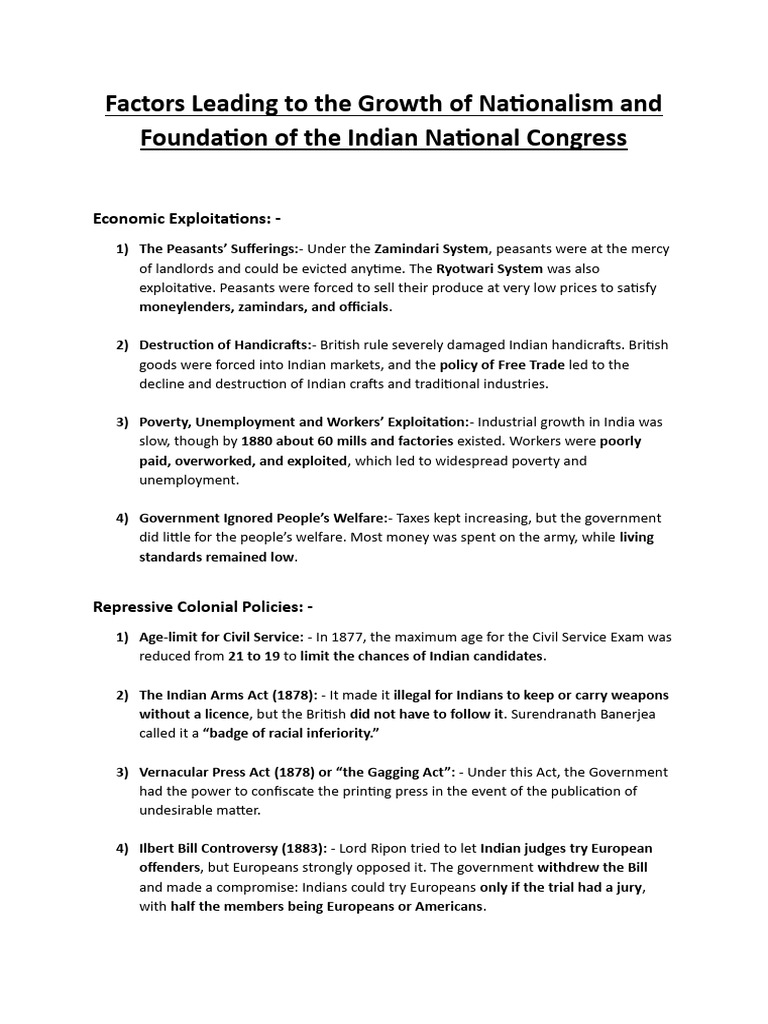 Factors Leading to the Growth of Nationalism and Foundation of the Indian National Congress

Economic Exploitations: -

1) The Peasants' Sufferings:- Under the Zamindari System, peasants were at the mercy of landlords and could be evicted anytime. The Ryotwari System was also exploitative. Peasants were forced to sell their produce at very low prices to satisfy moneylenders, zamindars, and officials.

2) Destruction of Handicrafts:- British rule severely damaged Indian handicrafts. British goods were forced into Indian markets, and the policy of Free Trade led to the decline and destruction of Indian crafts and traditional industries.

3) Poverty, Unemployment and Workers' Exploitation:- Industrial growth in India was slow, though by 1880 about 60 mills and factories existed. Workers were poorly paid, overworked, and exploited, which led to widespread poverty and unemployment.

4) Government Ignored People's Welfare:- Taxes kept increasing, but the government did little for the people's welfare. Most money was spent on the army, while living standards remained low.

Repressive Colonial Policies: -

1) Age-limit for Civil Service: - In 1877, the maximum age for the Civil Service Exam was reduced from 21 to 19 to limit the chances of Indian candidates.

2) The Indian Arms Act (1878): - It made it illegal for Indians to keep or carry weapons without a licence, but the British did not have to follow it. Surendranath Banerjea called it a "badge of racial inferiority."

3) Vernacular Press Act (1878) or "the Gagging Act": - Under this Act, the Government had the power to confiscate the printing press in the event of the publication of undesirable matter.

4) Ilbert Bill Controversy (1883): - Lord Ripon tried to let Indian judges try European offenders, but Europeans strongly opposed it. The government withdrew the Bill and made a compromise: Indians could try Europeans only if the trial had a jury, with half the members being Europeans or Americans.